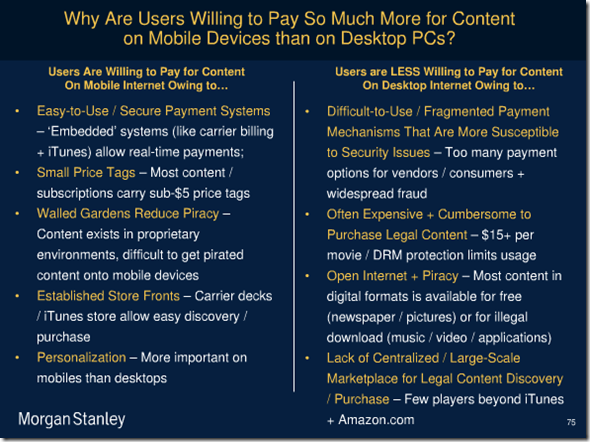 Why Are Users Willing to Pay So Much More for Content on Mobile Devices than on Desktop PCs?

Users Are Willing to Pay for Content On Mobile Internet Owing to…

• Easy-to-Use / Secure Payment Systems – 'Embedded' systems (like carrier billing + iTunes) allow real-time payments;
• Small Price Tags – Most content / subscriptions carry sub-$5 price tags
• Walled Gardens Reduce Piracy – Content exists in proprietary environments, difficult to get pirated content onto mobile devices
• Established Store Fronts – Carrier decks / iTunes store allow easy discovery / purchase
• Personalization – More important on mobiles than desktops

Users are LESS Willing to Pay for Content On Desktop Internet Owing to…

• Difficult-to-Use / Fragmented Payment Mechanisms That Are More Susceptible to Security Issues – Too many payment options for vendors / consumers + widespread fraud
• Often Expensive + Cumbersome to Purchase Legal Content – $15+ per movie / DRM protection limits usage
• Open Internet + Piracy – Most content in digital formats is available for free (newspaper / pictures) or for illegal download (music / video / applications)
• Lack of Centralized / Large-Scale Marketplace for Legal Content Discovery / Purchase – Few players beyond iTunes + Amazon.com

Morgan Stanley

75